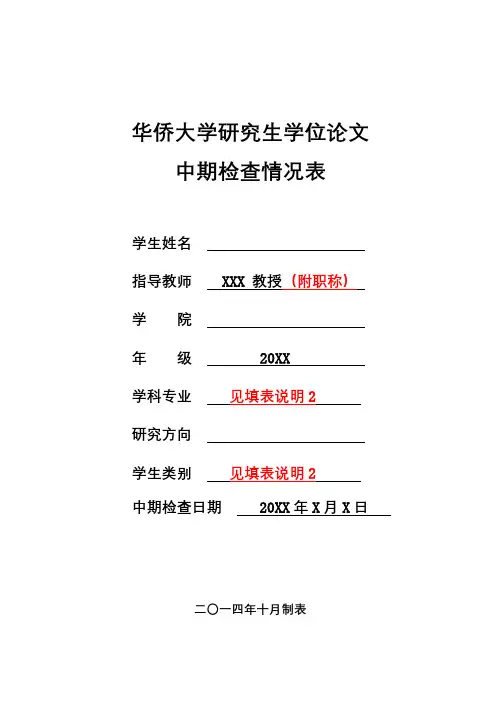 华侨大学研究生学位论文
中期检查情况表

学生姓名

指导教师 XXX 教授（附职称）

学 院

年 级 20XX

学科专业 见填表说明 2

研究方向

学生类别 见填表说明 2

中期检查日期 20XX 年 X 月 X 日

二〇一四年十月制表